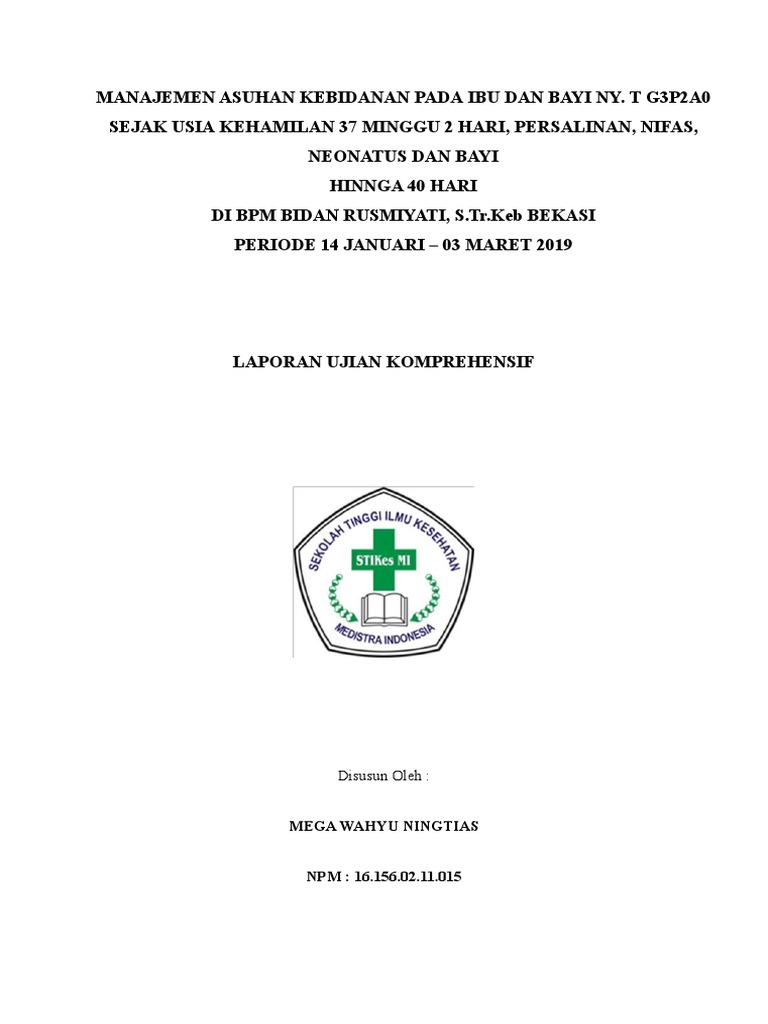 MANAJEMEN ASUHAN KEBIDANAN PADA IBU DAN BAYI NY. T G3P2A0
SEJAK USIA KEHAMILAN 37 MINGGU 2 HARI, PERSALINAN, NIFAS,
NEONATUS DAN BAYI
HINNGA 40 HARI
DI BPM BIDAN RUSMIYATI, S.Tr.Keb BEKASI
PERIODE 14 JANUARI – 03 MARET 2019

LAPORAN UJIAN KOMPREHENSIF

SEKOLAH TINGGI ILMU KESEHATAN
STIKes MI
MEDISTRA INDONESIA

Disusun Oleh :

MEGA WAHYU NINGTIAS

NPM : 16.156.02.11.015